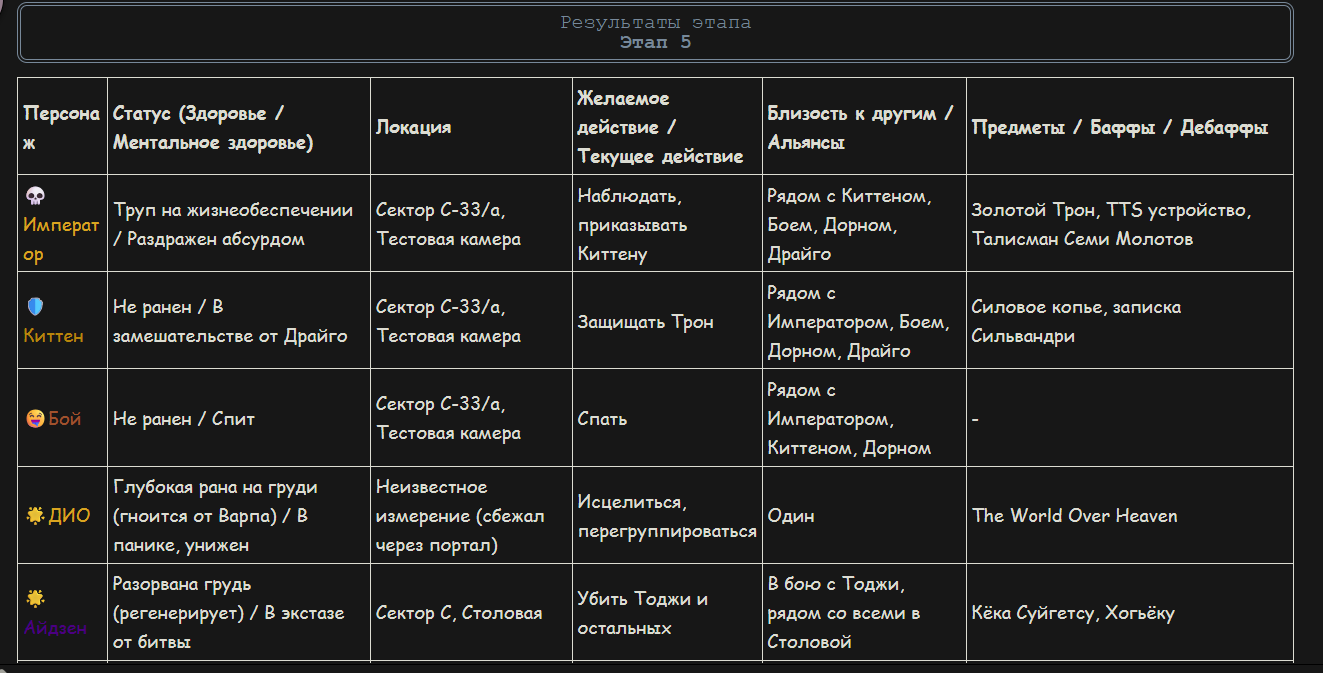 Результаты этапа
Этап 5

| Персонаж | Статус (Здоровье / Ментальное здоровье) | Локация | Желаемое действие / Текущее действие | Близость к другим / Альянсы | Предметы / Баффы / Дебаффы |
|---|---|---|---|---|---|
| 💀 Император | Труп на жизнеобеспечении / Раздражен абсурдом | Сектор С-33/а, Тестовая камера | Наблюдать, приказывать Киттену | Рядом с Киттеном, Боем, Дорном, Драйго | Золотой Трон, TTS устройство, Талисман Семи Молотов |
| 🛡️ Киттен | Не ранен / В замешательстве от Драйго | Сектор С-33/а, Тестовая камера | Защищать Трон | Рядом с Императором, Боем, Дорном, Драйго | Силовое копье, записка Сильвандри |
| 😝 Бой | Не ранен / Спит | Сектор С-33/а, Тестовая камера | Спать | Рядом с Императором, Киттеном, Дорном | - |
| 🌟 ДИО | Глубокая рана на груди (гноится от Варпа) / В панике, унижен | Неизвестное измерение (сбежал через портал) | Исцелиться, перегруппироваться | Один | The World Over Heaven |
| 🌟 Айдзен | Разорвана грудь (регенерирует) / В экстазе от битвы | Сектор С, Столовая | Убить Тоджи и остальных | В бою с Тоджи, рядом со всеми в Столовой | Кёка Суйгетсу, Хогьёку |